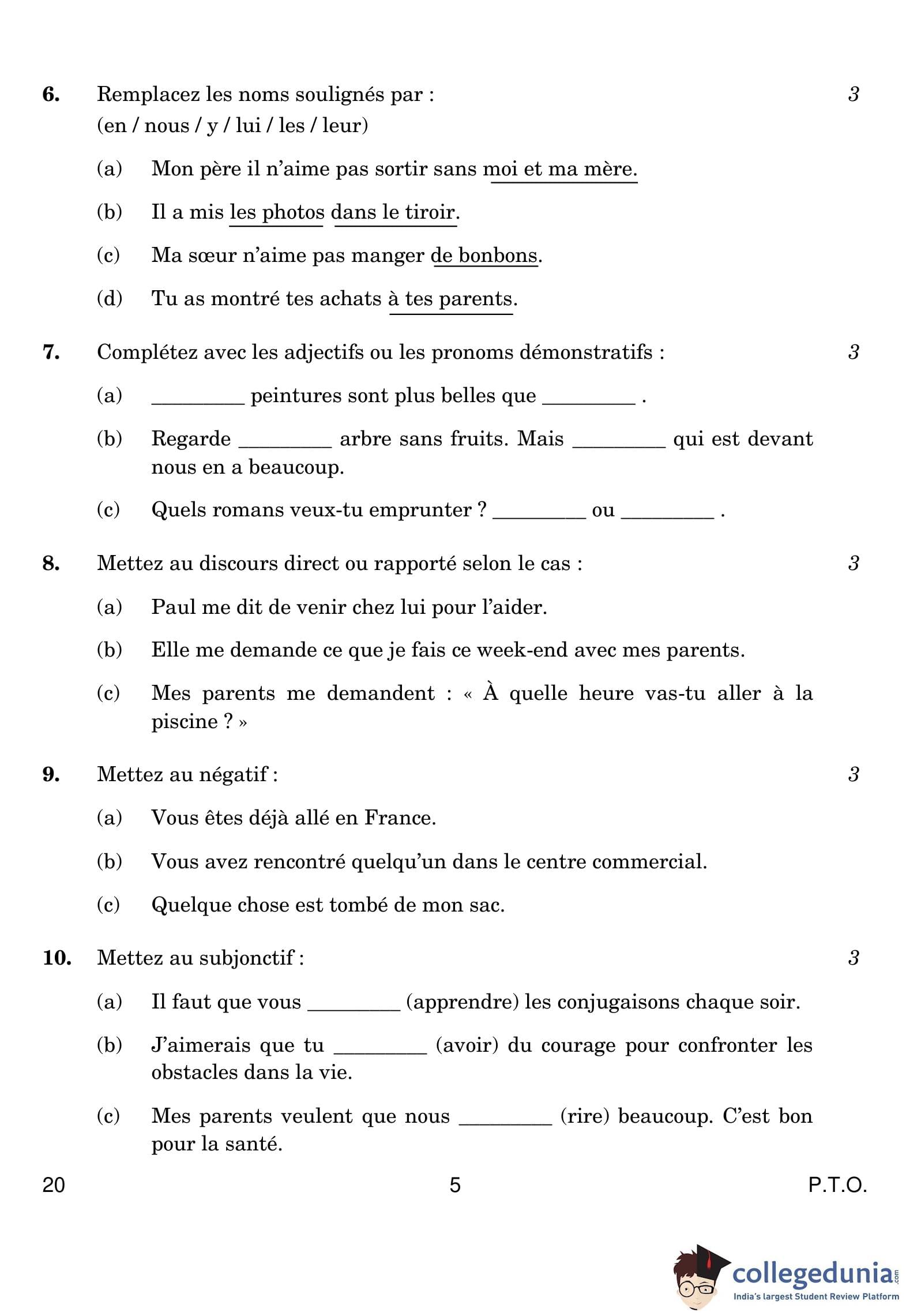 6. Remplacez les noms soulignés par : 3
(en / nous / y / lui / les / leur)

(a) Mon père il n'aime pas sortir sans moi et ma mère.

(b) Il a mis les photos dans le tiroir.

(c) Ma sœur n'aime pas manger de bonbons.

(d) Tu as montré tes achats à tes parents.

7. Complétez avec les adjectifs ou les pronoms démonstratifs : 3

(a) ________ peintures sont plus belles que ________ .

(b) Regarde ________ arbre sans fruits. Mais ________ qui est devant nous en a beaucoup.

(c) Quels romans veux-tu emprunter ? ________ ou ________ .

8. Mettez au discours direct ou rapporté selon le cas : 3

(a) Paul me dit de venir chez lui pour l'aider.

(b) Elle me demande ce que je fais ce week-end avec mes parents.

(c) Mes parents me demandent : « À quelle heure vas-tu aller à la piscine ? »

9. Mettez au négatif : 3

(a) Vous êtes déjà allé en France.

(b) Vous avez rencontré quelqu'un dans le centre commercial.

(c) Quelque chose est tombé de mon sac.

10. Mettez au subjonctif : 3

(a) Il faut que vous ________ (apprendre) les conjugaisons chaque soir.

(b) J'aimerais que tu ________ (avoir) du courage pour confronter les obstacles dans la vie.

(c) Mes parents veulent que nous ________ (rire) beaucoup. C'est bon pour la santé.

20 5 P.T.O.

collegedunia.com
India's largest Student Review Platform